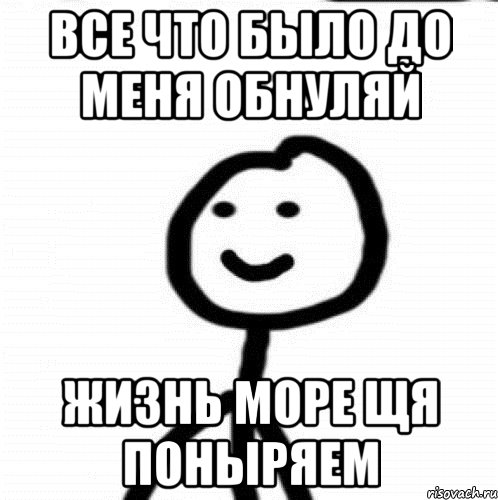 ВСЕ ЧТО БЫЛО ДО МЕНЯ ОБНУЛЯЙ

ЖИЗНЬ МОРЕ ЩЯ ПОНЫРЯЕМ

risovach.ru